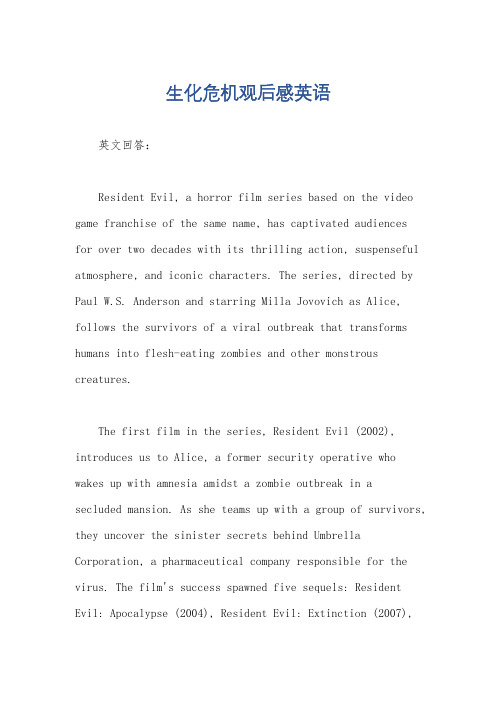 生化危机观后感英语

英文回答：

Resident Evil, a horror film series based on the video game franchise of the same name, has captivated audiences for over two decades with its thrilling action, suspenseful atmosphere, and iconic characters. The series, directed by Paul W.S. Anderson and starring Milla Jovovich as Alice, follows the survivors of a viral outbreak that transforms humans into flesh-eating zombies and other monstrous creatures.

The first film in the series, Resident Evil (2002), introduces us to Alice, a former security operative who wakes up with amnesia amidst a zombie outbreak in a secluded mansion. As she teams up with a group of survivors, they uncover the sinister secrets behind Umbrella Corporation, a pharmaceutical company responsible for the virus. The film's success spawned five sequels: Resident Evil: Apocalypse (2004), Resident Evil: Extinction (2007),